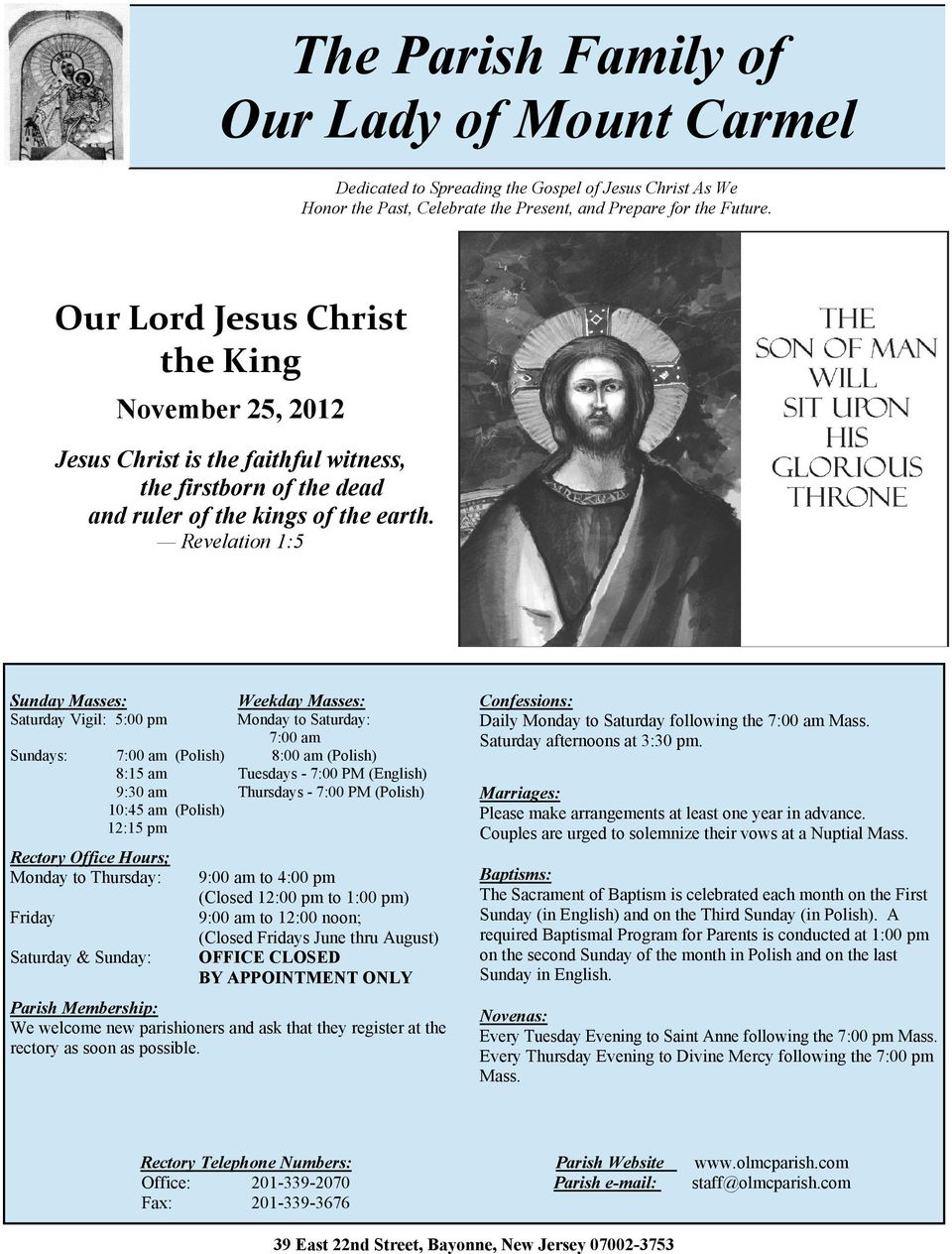 The Parish Family of
Our Lady of Mount Carmel

Dedicated to Spreading the Gospel of Jesus Christ As We Honor the Past, Celebrate the Present, and Prepare for the Future.

Our Lord Jesus Christ the King

November 25, 2012

Jesus Christ is the faithful witness, the firstborn of the dead and ruler of the kings of the earth.
— Revelation 1:5

THE SON OF MAN WILL SIT UPON HIS GLORIOUS THRONE

Sunday Masses:
Saturday Vigil: 5:00 pm
Sundays: 7:00 am (Polish)
8:15 am
9:30 am
10:45 am (Polish)
12:15 pm

Weekday Masses:
Monday to Saturday:
7:00 am
8:00 am (Polish)
Tuesdays - 7:00 PM (English)
Thursdays - 7:00 PM (Polish)

Rectory Office Hours;
Monday to Thursday: 9:00 am to 4:00 pm
(Closed 12:00 pm to 1:00 pm)
Friday 9:00 am to 12:00 noon;
(Closed Fridays June thru August)
Saturday & Sunday: OFFICE CLOSED
BY APPOINTMENT ONLY

Parish Membership:
We welcome new parishioners and ask that they register at the rectory as soon as possible.

Confessions:
Daily Monday to Saturday following the 7:00 am Mass.
Saturday afternoons at 3:30 pm.

Marriages:
Please make arrangements at least one year in advance.
Couples are urged to solemnize their vows at a Nuptial Mass.

Baptisms:
The Sacrament of Baptism is celebrated each month on the First Sunday (in English) and on the Third Sunday (in Polish). A required Baptismal Program for Parents is conducted at 1:00 pm on the second Sunday of the month in Polish and on the last Sunday in English.

Novenas:
Every Tuesday Evening to Saint Anne following the 7:00 pm Mass.
Every Thursday Evening to Divine Mercy following the 7:00 pm Mass.

Rectory Telephone Numbers:
Office: 201-339-2070
Fax: 201-339-3676

Parish Website www.olmcparish.com
Parish e-mail: staff@olmcparish.com

39 East 22nd Street, Bayonne, New Jersey 07002-3753